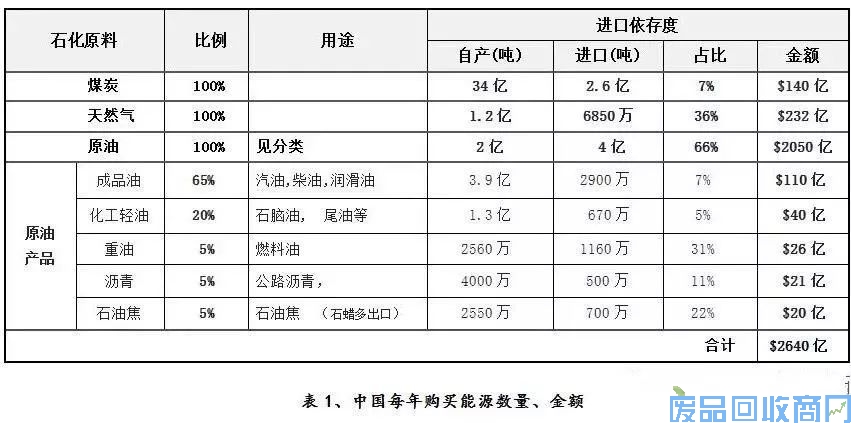 | 石化原料 | | 比例 | 用途 | 进口依存度 | | | |
|---|---|---|---|---|---|---|---|
| | | | | 自产(吨) | 进口(吨) | 占比 | 金额 |
| 煤炭 | | 100% | | 34亿 | 2.6亿 | 7% | $140亿 |
| 天然气 | | 100% | | 1.2亿 | 6850万 | 36% | $232亿 |
| 原油 | | 100% | 见分类 | 2亿 | 4亿 | 66% | $2050亿 |
| 原油产品 | 成品油 | 65% | 汽油,柴油,润滑油 | 3.9亿 | 2900万 | 7% | $110亿 |
| | 化工轻油 | 20% | 石脑油, 尾油等 | 1.3亿 | 670万 | 5% | $40亿 |
| | 重油 | 5% | 燃料油 | 2560万 | 1160万 | 31% | $26亿 |
| | 沥青 | 5% | 公路沥青, | 4000万 | 500万 | 11% | $21亿 |
| | 石油焦 | 5% | 石油焦 (石蜡多出口) | 2550万 | 700万 | 22% | $20亿 |
| | | | | | | 合计 | $2640亿 |

表1、中国每年购买能源数量、金额

废品回收商网